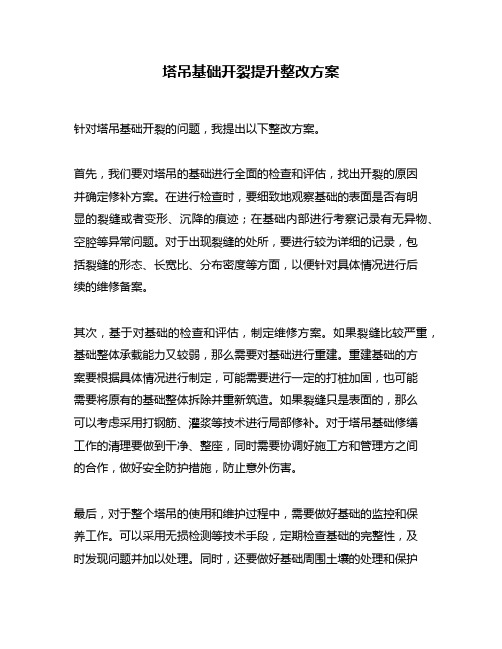 塔吊基础开裂提升整改方案

针对塔吊基础开裂的问题，我提出以下整改方案。

首先，我们要对塔吊的基础进行全面的检查和评估，找出开裂的原因并确定修补方案。在进行检查时，要细致地观察基础的表面是否有明显的裂缝或者变形、沉降的痕迹；在基础内部进行考察记录有无异物、空腔等异常问题。对于出现裂缝的处所，要进行较为详细的记录，包括裂缝的形态、长宽比、分布密度等方面，以便针对具体情况进行后续的维修备案。

其次，基于对基础的检查和评估，制定维修方案。如果裂缝比较严重，基础整体承载能力又较弱，那么需要对基础进行重建。重建基础的方案要根据具体情况进行制定，可能需要进行一定的打桩加固，也可能需要将原有的基础整体拆除并重新筑造。如果裂缝只是表面的，那么可以考虑采用打钢筋、灌浆等技术进行局部修补。对于塔吊基础修缮工作的清理要做到干净、整座，同时需要协调好施工方和管理方之间的合作，做好安全防护措施，防止意外伤害。

最后，对于整个塔吊的使用和维护过程中，需要做好基础的监控和保养工作。可以采用无损检测等技术手段，定期检查基础的完整性，及时发现问题并加以处理。同时，还要做好基础周围土壤的处理和保护